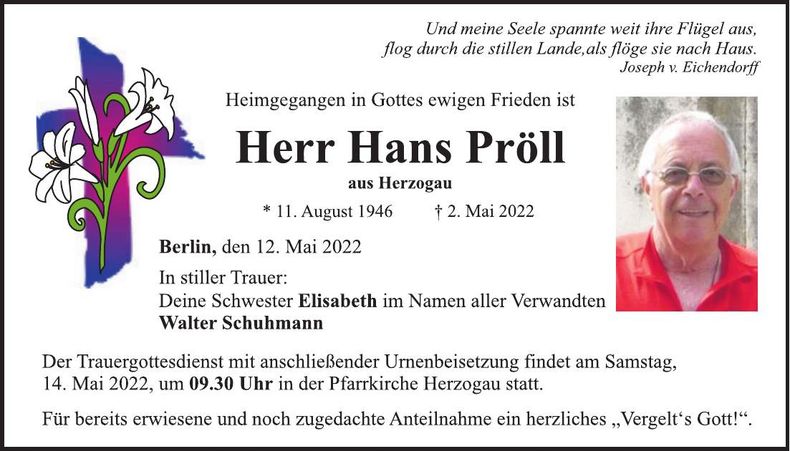 Und meine Seele spannte weit ihre Flügel aus, flog durch die stillen Lande,als flöge sie nach Haus.
Joseph v. Eichendorff

Heimgegangen in Gottes ewigen Frieden ist

Herr Hans Pröll

aus Herzogau

* 11. August 1946 † 2. Mai 2022

Berlin, den 12. Mai 2022

In stiller Trauer:
Deine Schwester Elisabeth im Namen aller Verwandten
Walter Schuhmann

Der Trauergottesdienst mit anschließender Urnenbeisetzung findet am Samstag, 14. Mai 2022, um 09.30 Uhr in der Pfarrkirche Herzogau statt.

Für bereits erwiesene und noch zugedachte Anteilnahme ein herzliches „Vergelt‘s Gott!“.